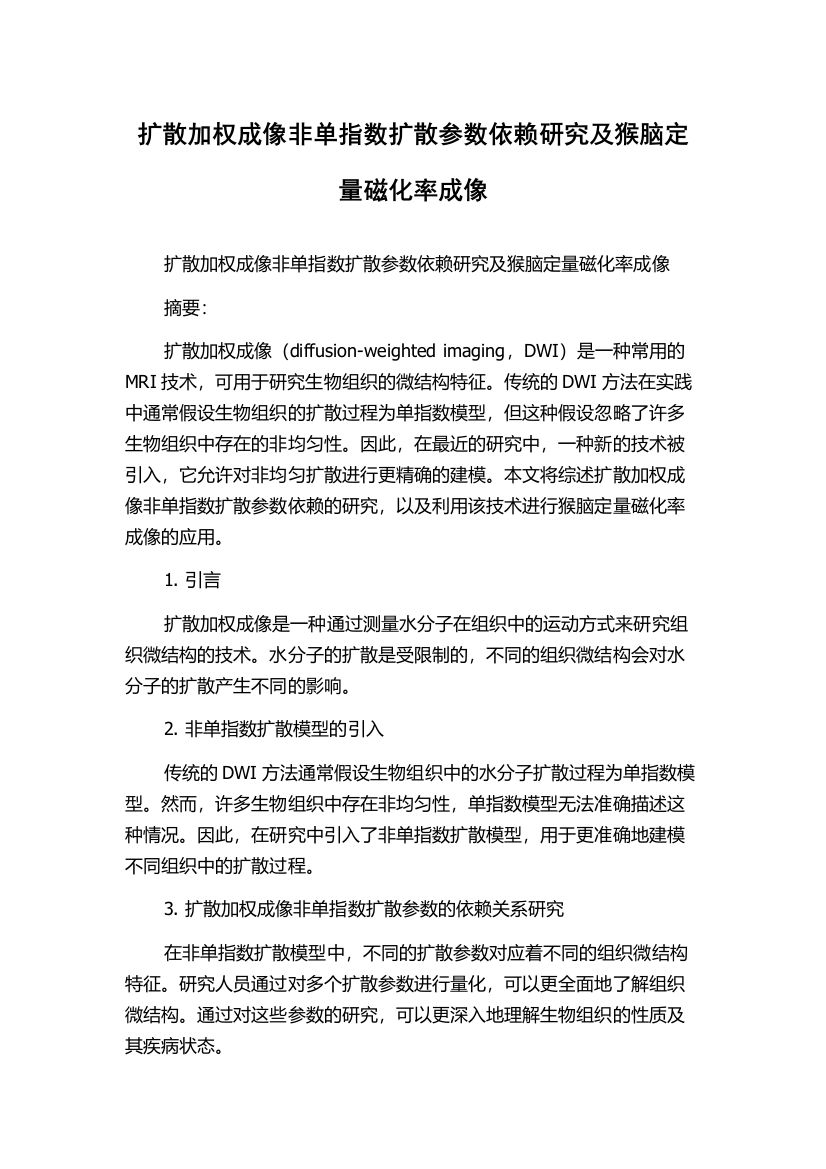 扩散加权成像非单指数扩散参数依赖研究及猴脑定量磁化率成像

扩散加权成像非单指数扩散参数依赖研究及猴脑定量磁化率成像

摘要：

扩散加权成像（diffusion-weighted imaging，DWI）是一种常用的MRI技术，可用于研究生物组织的微结构特征。传统的DWI方法在实践中通常假设生物组织的扩散过程为单指数模型，但这种假设忽略了许多生物组织中存在的非均匀性。因此，在最近的研究中，一种新的技术被引入，它允许对非均匀扩散进行更精确的建模。本文将综述扩散加权成像非单指数扩散参数依赖的研究，以及利用该技术进行猴脑定量磁化率成像的应用。

1. 引言

扩散加权成像是一种通过测量水分子在组织中的运动方式来研究组织微结构的技术。水分子的扩散是受限制的，不同的组织微结构会对水分子的扩散产生不同的影响。

2. 非单指数扩散模型的引入

传统的DWI方法通常假设生物组织中的水分子扩散过程为单指数模型。然而，许多生物组织中存在非均匀性，单指数模型无法准确描述这种情况。因此，在研究中引入了非单指数扩散模型，用于更准确地建模不同组织中的扩散过程。

3. 扩散加权成像非单指数扩散参数的依赖关系研究

在非单指数扩散模型中，不同的扩散参数对应着不同的组织微结构特征。研究人员通过对多个扩散参数进行量化，可以更全面地了解组织微结构。通过对这些参数的研究，可以更深入地理解生物组织的性质及其疾病状态。